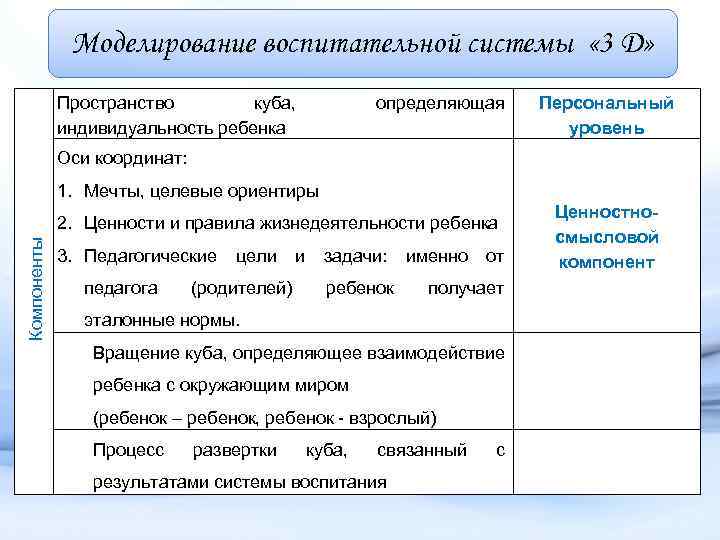 Моделирование воспитательной системы «3 Д»

| Компоненты | Пространство куба, определяющая индивидуальность ребенка | Персональный уровень |
|---|---|---|
| | Оси координат: 1. Мечты, целевые ориентиры 2. Ценности и правила жизнедеятельности ребенка 3. Педагогические цели и задачи: именно от педагога (родителей) ребенок получает эталонные нормы. | Ценностно-смысловой компонент |
| | Вращение куба, определяющее взаимодействие ребенка с окружающим миром (ребенок – ребенок, ребенок - взрослый) | |
| | Процесс развертки куба, связанный с результатами системы воспитания | |